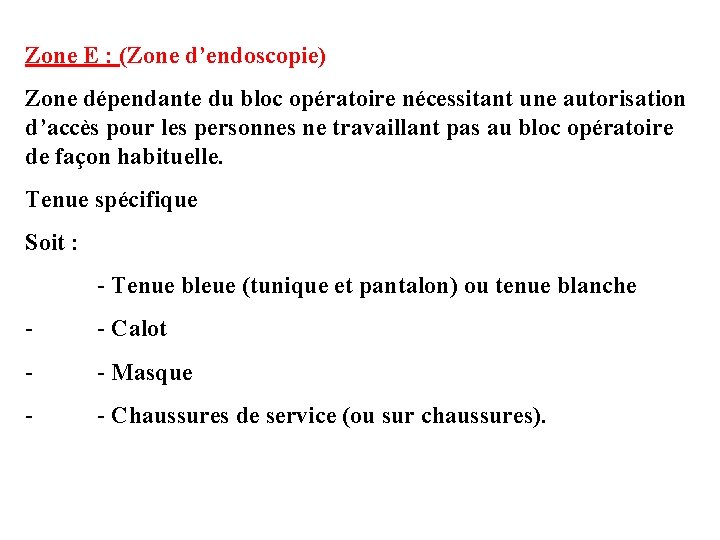 Zone E : (Zone d’endoscopie)

Zone dépendante du bloc opératoire nécessitant une autorisation d’accès pour les personnes ne travaillant pas au bloc opératoire de façon habituelle.

Tenue spécifique

Soit :

- Tenue bleue (tunique et pantalon) ou tenue blanche

- - Calot

- - Masque

- - Chaussures de service (ou sur chaussures).